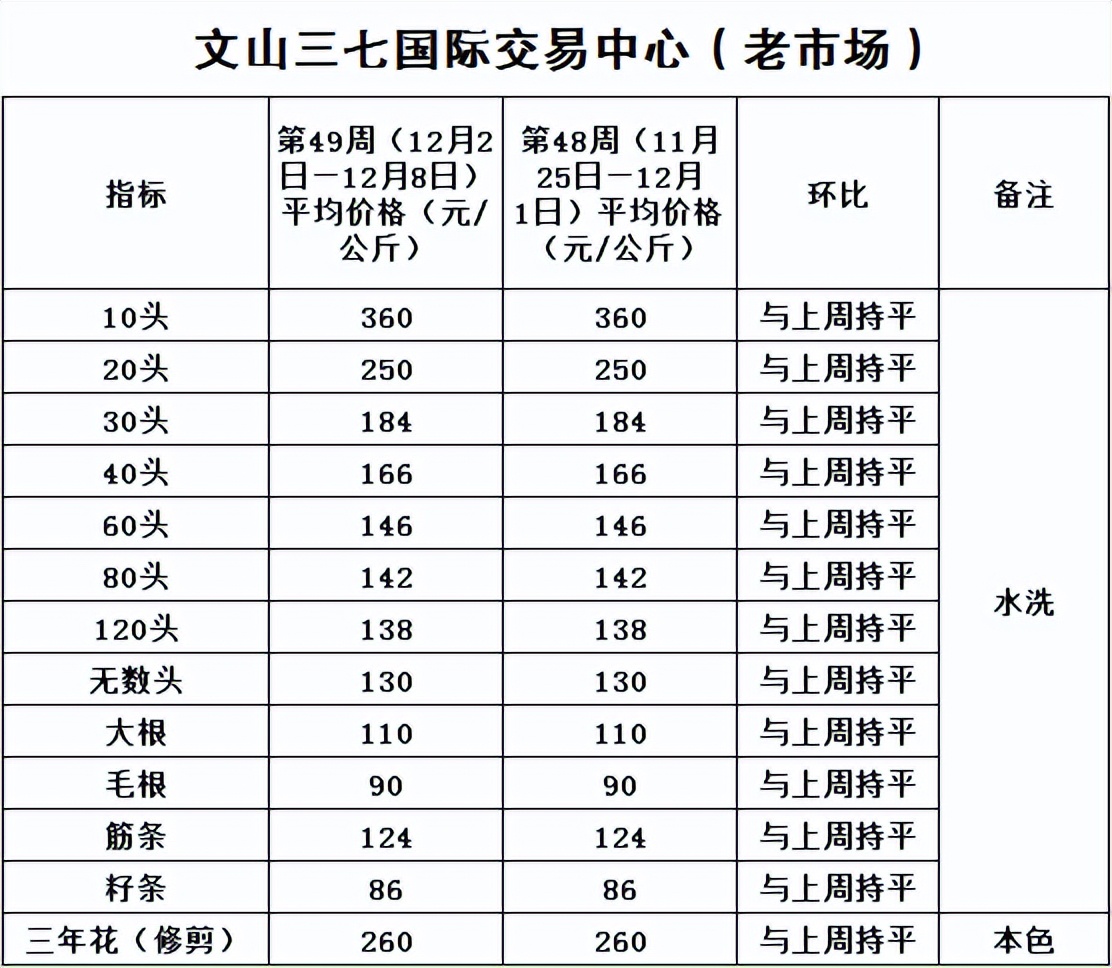 文山三七国际交易中心（老市场）

| 指标 | 第49周（12月2日—12月8日）平均价格（元/公斤） | 第48周（11月25日—12月1日）平均价格（元/公斤） | 环比 | 备注 |
|---|---|---|---|---|
| 10头 | 360 | 360 | 与上周持平 | 水洗 |
| 20头 | 250 | 250 | 与上周持平 | |
| 30头 | 184 | 184 | 与上周持平 | |
| 40头 | 166 | 166 | 与上周持平 | |
| 60头 | 146 | 146 | 与上周持平 | |
| 80头 | 142 | 142 | 与上周持平 | |
| 120头 | 138 | 138 | 与上周持平 | |
| 无数头 | 130 | 130 | 与上周持平 | |
| 大根 | 110 | 110 | 与上周持平 | |
| 毛根 | 90 | 90 | 与上周持平 | |
| 筋条 | 124 | 124 | 与上周持平 | |
| 籽条 | 86 | 86 | 与上周持平 | |
| 三年花（修剪） | 260 | 260 | 与上周持平 | 本色 |